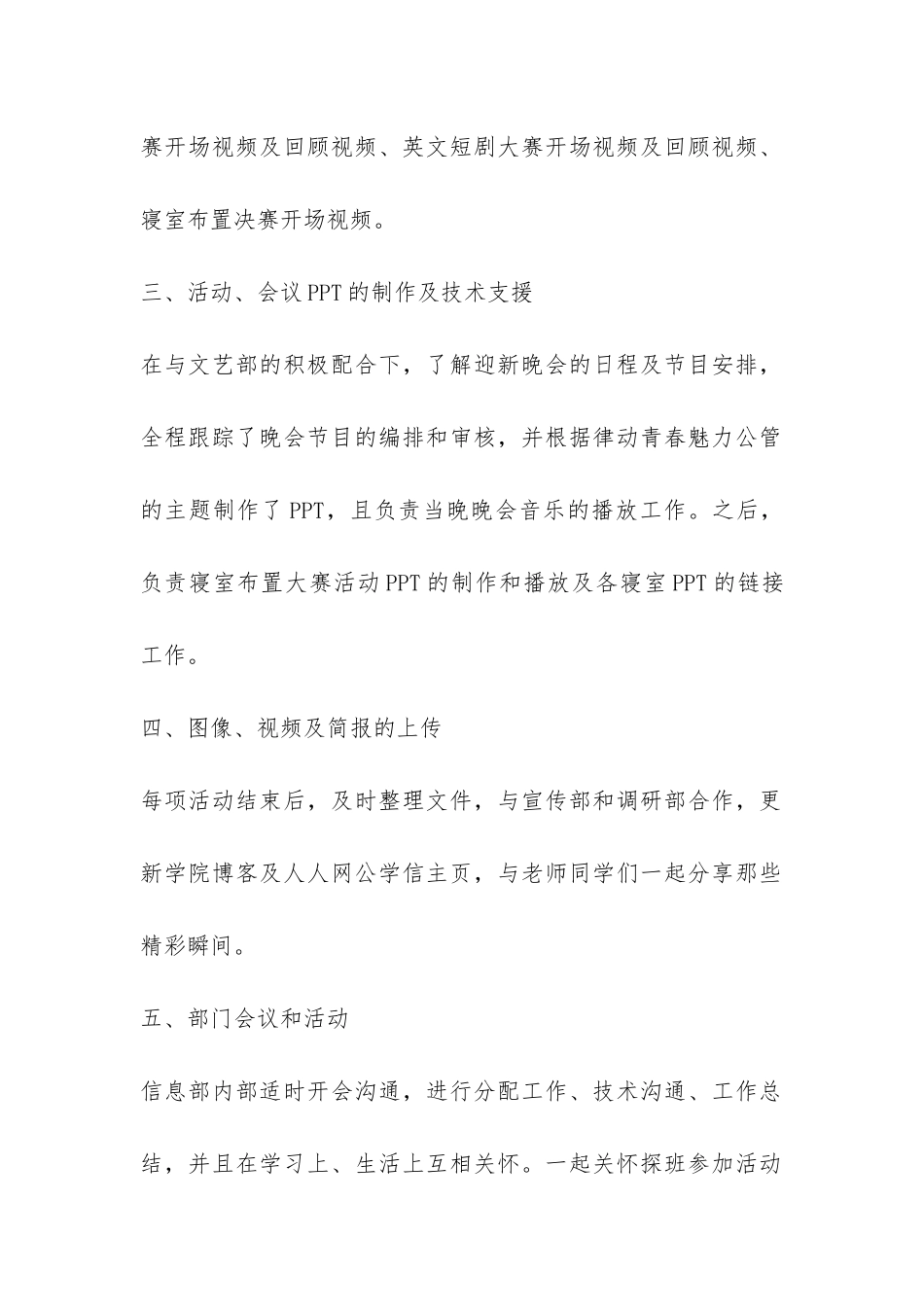 赛开场视频及回顾视频、英文短剧大赛开场视频及回顾视频、寝室布置决赛开场视频。

三、活动、会议PPT的制作及技术支援

在与文艺部的积极配合下，了解迎新晚会的日程及节目安排，全程跟踪了晚会节目的编排和审核，并根据律动青春魅力公管的主题制作了PPT，且负责当晚晚会音乐的播放工作。之后，负责寝室布置大赛活动PPT的制作和播放及各寝室PPT的链接工作。

四、图像、视频及简报的上传

每项活动结束后，及时整理文件，与宣传部和调研部合作，更新学院博客及人人网公学信主页，与老师同学们一起分享那些精彩瞬间。

五、部门会议和活动

信息部内部适时开会沟通，进行分配工作、技术沟通、工作总结，并且在学习上、生活上互相关怀。一起关怀探班参加活动